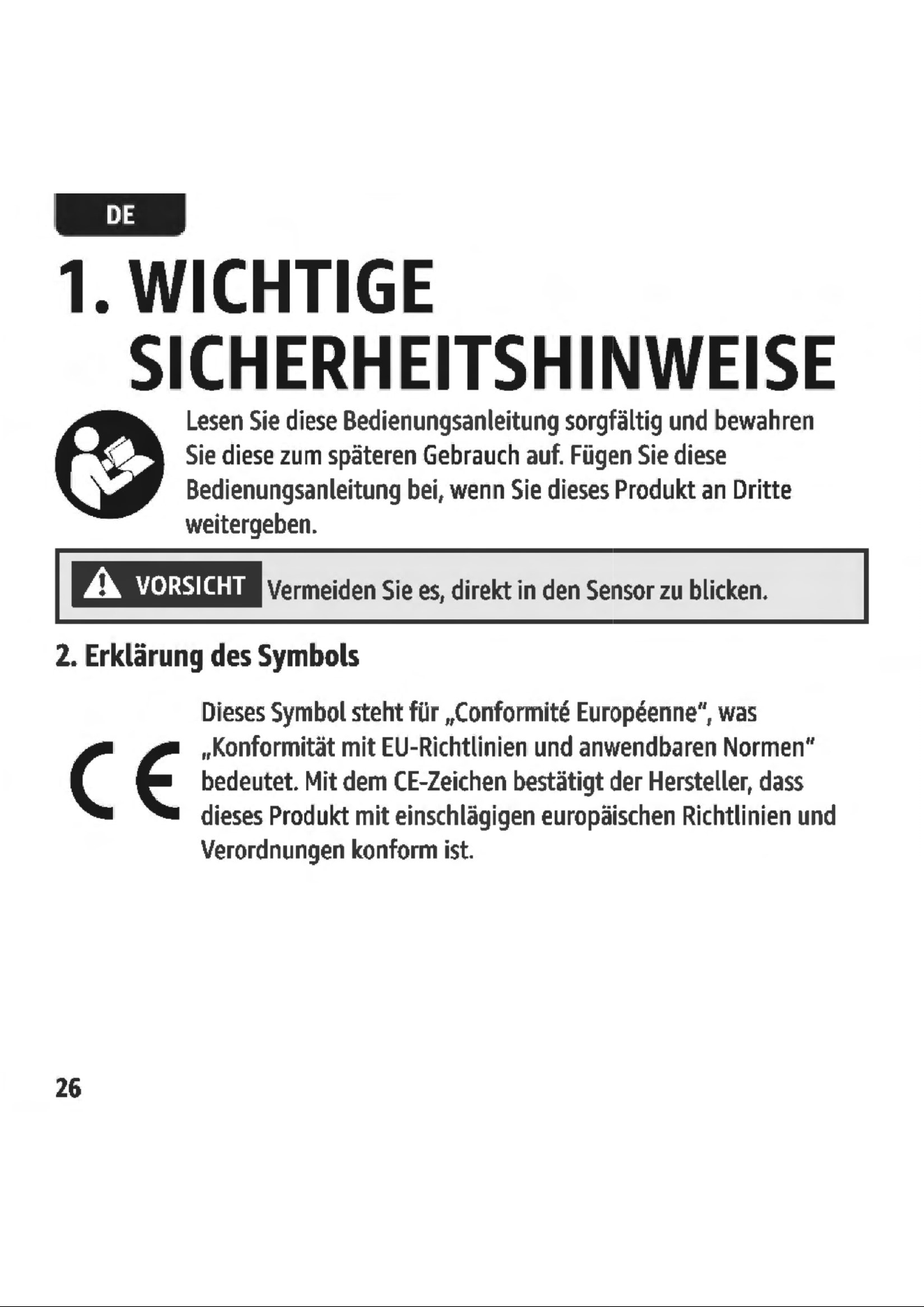 DE

1. WICHTIGE SICHERHEITSHINWEISE

Lesen Sie diese Bedienungsanleitung sorgfältig und bewahren Sie diese zum späteren Gebrauch auf. Fügen Sie diese Bedienungsanleitung bei, wenn Sie dieses Produkt an Dritte weitergeben.

VORSICHT Vermeiden Sie es, direkt in den Sensor zu blicken.

2. Erklärung des Symbols

CE

Dieses Symbol steht für „Conformité Européenne", was „Konformität mit EU-Richtlinien und anwendbaren Normen" bedeutet. Mit dem CE-Zeichen bestätigt der Hersteller, dass dieses Produkt mit einschlägigen europäischen Richtlinien und Verordnungen konform ist.

26